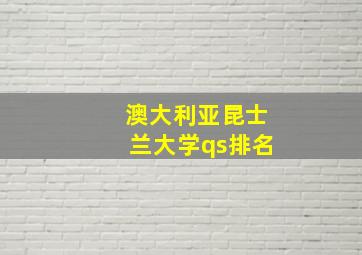 澳大利亚昆士兰大学qs排名